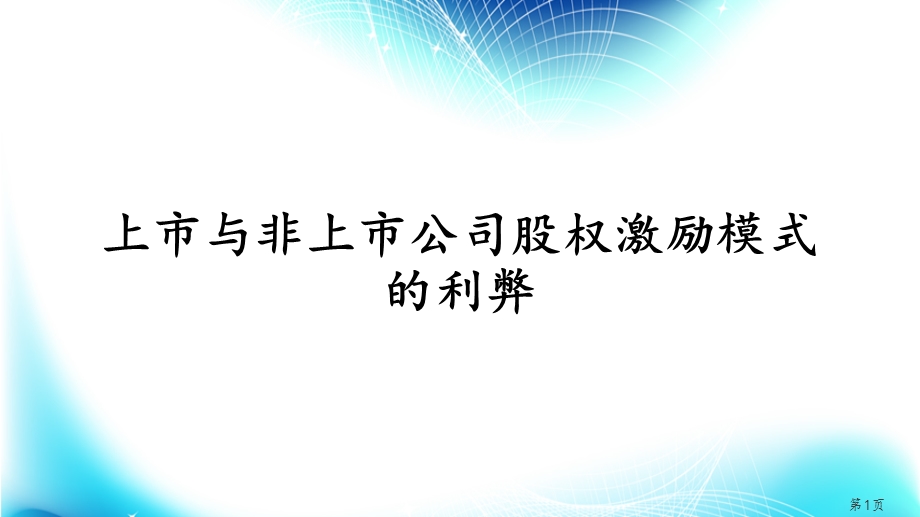 上市与非上市公司股权激励模式的利弊

第1页